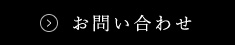 お問い合わせ